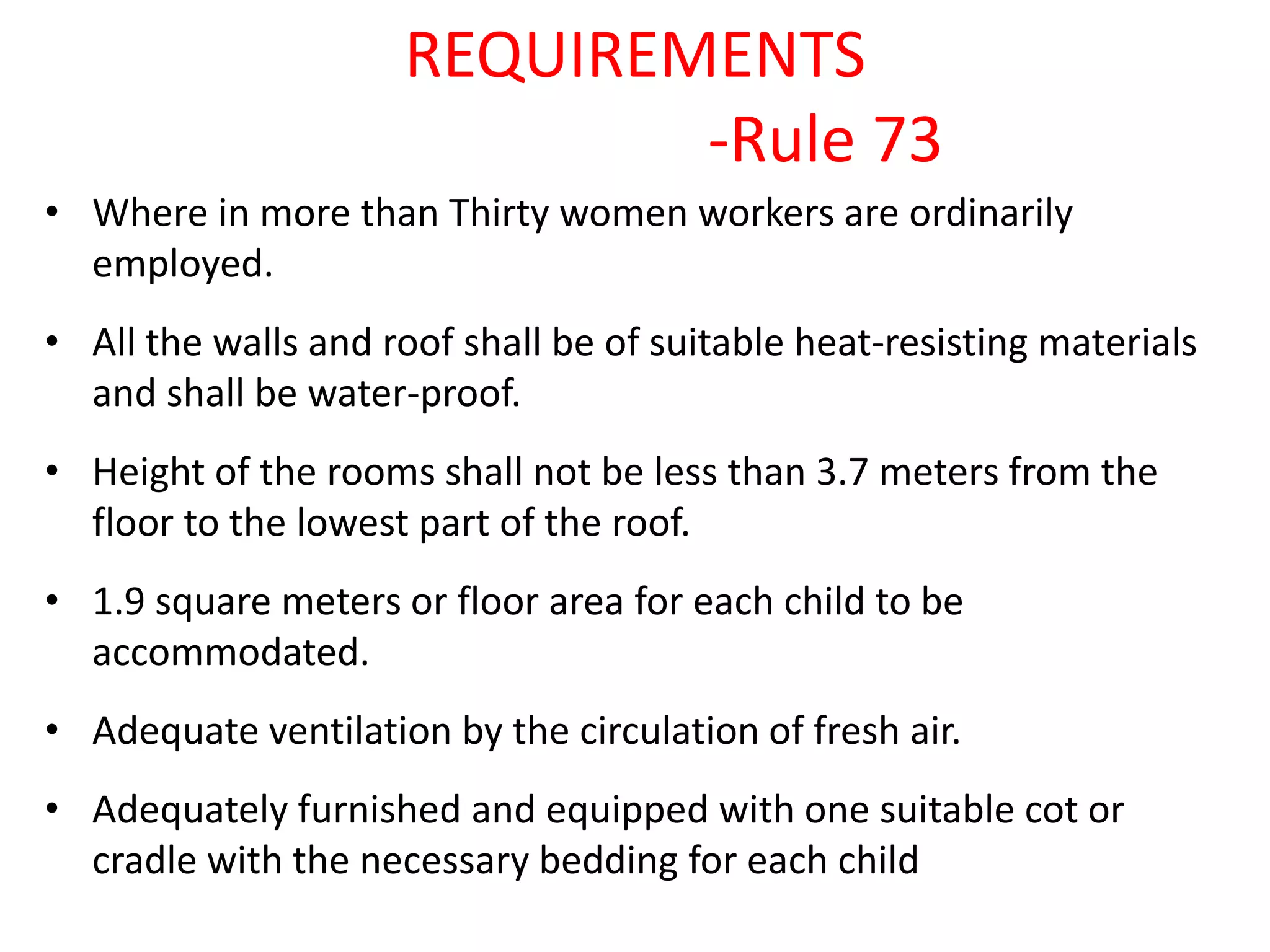 REQUIREMENTS
-Rule 73

• Where in more than Thirty women workers are ordinarily employed.

• All the walls and roof shall be of suitable heat-resisting materials and shall be water-proof.

• Height of the rooms shall not be less than 3.7 meters from the floor to the lowest part of the roof.

• 1.9 square meters or floor area for each child to be accommodated.

• Adequate ventilation by the circulation of fresh air.

• Adequately furnished and equipped with one suitable cot or cradle with the necessary bedding for each child